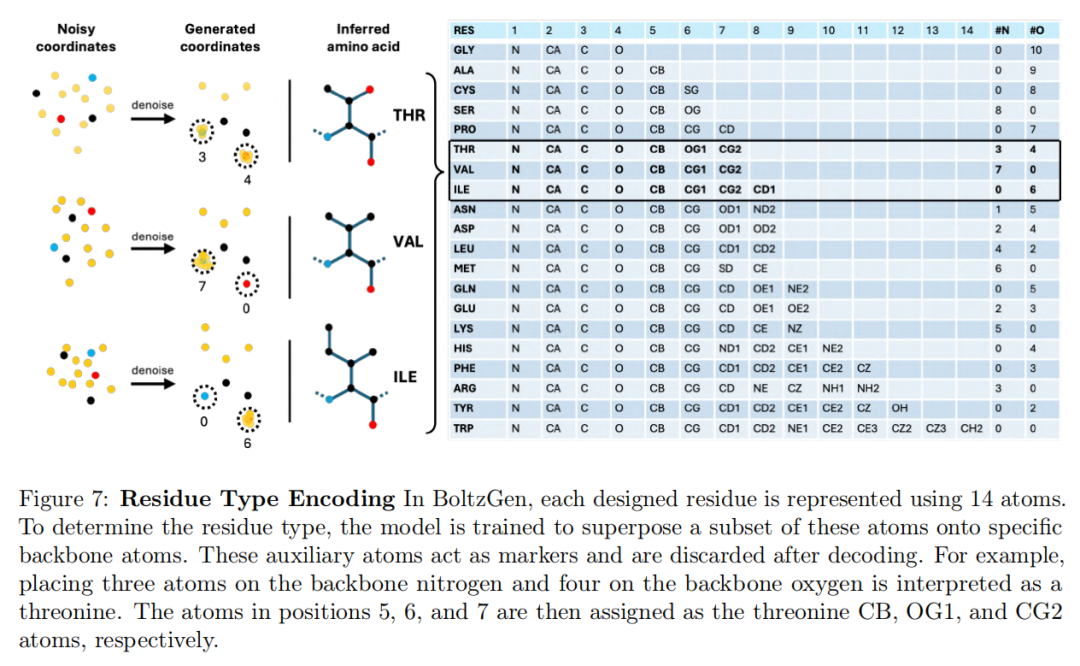 Noisy coordinates

Generated coordinates

Inferred amino acid

denoise

3

4

THR

denoise

7

0

VAL

denoise

0

6

ILE

| RES | 1 | 2 | 3 | 4 | 5 | 6 | 7 | 8 | 9 | 10 | 11 | 12 | 13 | 14 | #N | #O |
|---|---|---|---|---|---|---|---|---|---|---|---|---|---|---|---|---|
| GLY | N | CA | C | O | | | | | | | | | | | 0 | 10 |
| ALA | N | CA | C | O | CB | | | | | | | | | | 0 | 9 |
| CYS | N | CA | C | O | CB | SG | | | | | | | | | 0 | 8 |
| SER | N | CA | C | O | CB | OG | | | | | | | | | 8 | 0 |
| PRO | N | CA | C | O | CB | CG | CD | | | | | | | | 0 | 7 |
| THR | N | CA | C | O | CB | OG1 | CG2 | | | | | | | | 3 | 4 |
| VAL | N | CA | C | O | CB | CG1 | CG2 | | | | | | | | 7 | 0 |
| ILE | N | CA | C | O | CB | CG1 | CG2 | CD1 | | | | | | | 0 | 6 |
| ASN | N | CA | C | O | CB | CG | OD1 | ND2 | | | | | | | 1 | 5 |
| ASP | N | CA | C | O | CB | CG | OD1 | OD2 | | | | | | | 2 | 4 |
| LEU | N | CA | C | O | CB | CG | CD1 | CD2 | | | | | | | 4 | 2 |
| MET | N | CA | C | O | CB | CG | SD | CE | | | | | | | 6 | 0 |
| GLN | N | CA | C | O | CB | CG | CD | OE1 | NE2 | | | | | | 0 | 5 |
| GLU | N | CA | C | O | CB | CG | CD | OE1 | OE2 | | | | | | 2 | 3 |
| LYS | N | CA | C | O | CB | CG | CD | CE | NZ | | | | | | 5 | 0 |
| HIS | N | CA | C | O | CB | CG | ND1 | CD2 | CE1 | NE2 | | | | | 0 | 4 |
| PHE | N | CA | C | O | CB | CG | CD1 | CD2 | CE1 | CE2 | CZ | | | | 0 | 3 |
| ARG | N | CA | C | O | CB | CG | CD | NE | CZ | NH1 | NH2 | | | | 3 | 0 |
| TYR | N | CA | C | O | CB | CG | CD1 | CD2 | CE1 | CE2 | CZ | OH | | | 0 | 2 |
| TRP | N | CA | C | O | CB | CG | CD1 | CD2 | NE1 | CE2 | CE3 | CZ2 | CZ3 | CH2 | 0 | 0 |

Figure 7: **Residue Type Encoding** In BoltzGen, each designed residue is represented using 14 atoms. To determine the residue type, the model is trained to superpose a subset of these atoms onto specific backbone atoms. These auxiliary atoms act as markers and are discarded after decoding. For example, placing three atoms on the backbone nitrogen and four on the backbone oxygen is interpreted as a threonine. The atoms in positions 5, 6, and 7 are then assigned as the threonine CB, OG1, and CG2 atoms, respectively.